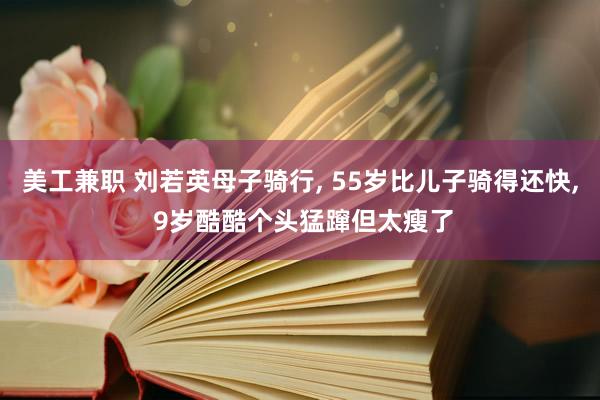 美工兼职 刘若英母子骑行, 55岁比儿子骑得还快, 9岁酷酷个头猛蹿但太瘦了